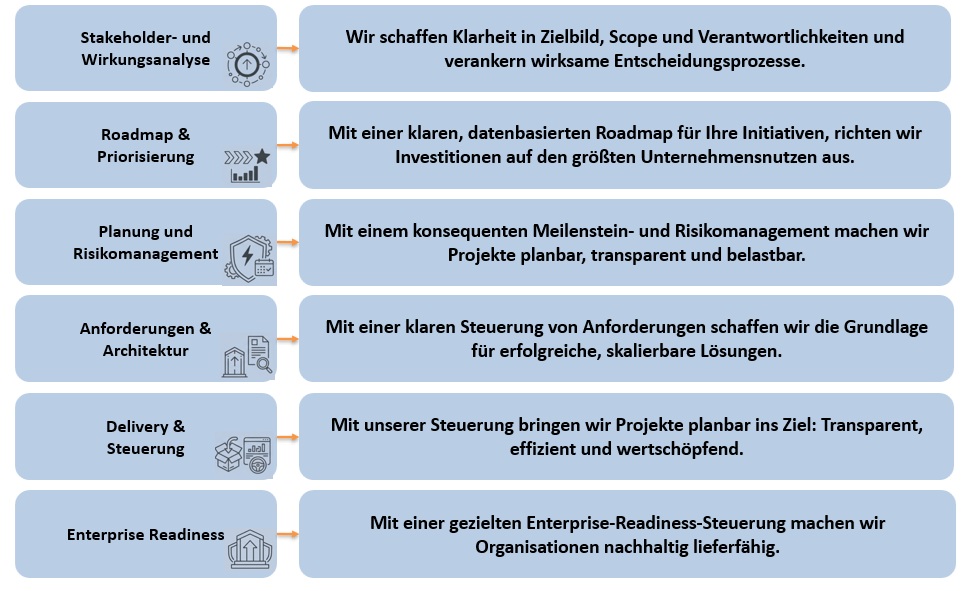 Stakeholder- und Wirkungsanalyse

Wir schaffen Klarheit in Zielbild, Scope und Verantwortlichkeiten und verankern wirksame Entscheidungsprozesse.

Roadmap & Priorisierung

Mit einer klaren, datenbasierten Roadmap für Ihre Initiativen, richten wir Investitionen auf den größten Unternehmensnutzen aus.

Planung und Risikomanagement

Mit einem konsequenten Meilenstein- und Risikomanagement machen wir Projekte planbar, transparent und belastbar.

Anforderungen & Architektur

Mit einer klaren Steuerung von Anforderungen schaffen wir die Grundlage für erfolgreiche, skalierbare Lösungen.

Delivery & Steuerung

Mit unserer Steuerung bringen wir Projekte planbar ins Ziel: Transparent, effizient und wertschöpfend.

Enterprise Readiness

Mit einer gezielten Enterprise-Readiness-Steuerung machen wir Organisationen nachhaltig lieferfähig.